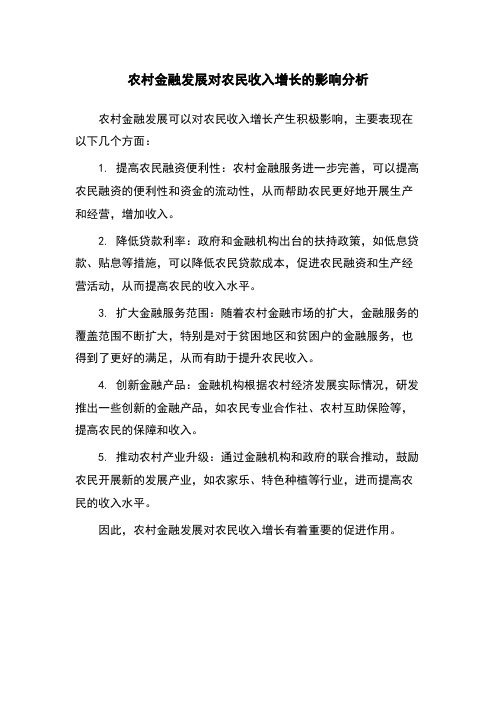 农村金融发展对农民收入增长的影响分析

农村金融发展可以对农民收入增长产生积极影响，主要表现在以下几个方面：

1. 提高农民融资便利性：农村金融服务进一步完善，可以提高农民融资的便利性和资金的流动性，从而帮助农民更好地开展生产和经营，增加收入。

2. 降低贷款利率：政府和金融机构出台的扶持政策，如低息贷款、贴息等措施，可以降低农民贷款成本，促进农民融资和生产经营活动，从而提高农民的收入水平。

3. 扩大金融服务范围：随着农村金融市场的扩大，金融服务的覆盖范围不断扩大，特别是对于贫困地区和贫困户的金融服务，也得到了更好的满足，从而有助于提升农民收入。

4. 创新金融产品：金融机构根据农村经济发展实际情况，研发推出一些创新的金融产品，如农民专业合作社、农村互助保险等，提高农民的保障和收入。

5. 推动农村产业升级：通过金融机构和政府的联合推动，鼓励农民开展新的发展产业，如农家乐、特色种植等行业，进而提高农民的收入水平。

因此，农村金融发展对农民收入增长有着重要的促进作用。